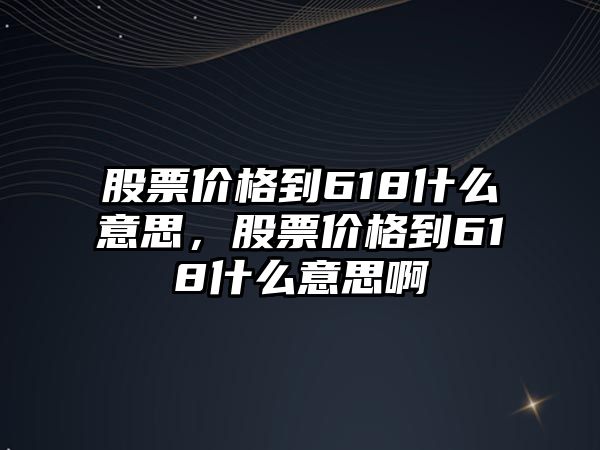 股票价格到618什么意思，股票价格到618什么意思啊